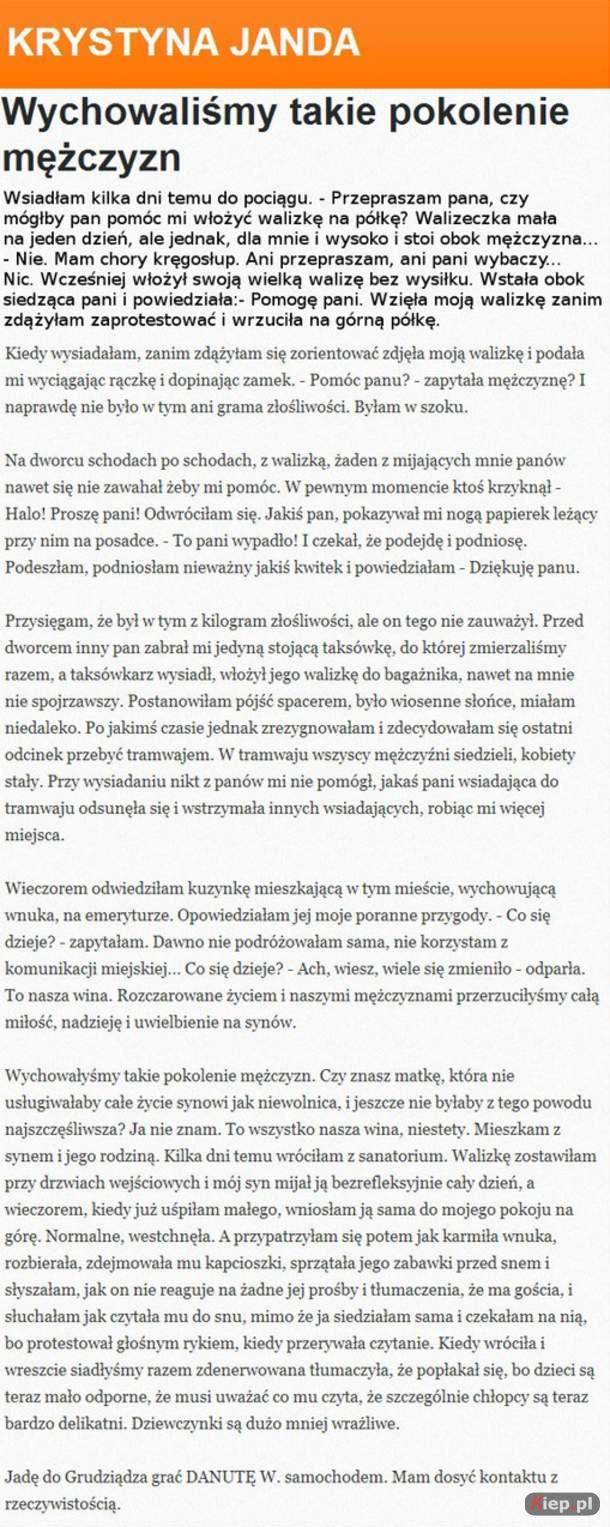 KRYSTYNA JANDA

Wychowaliśmy takie pokolenie mężczyzn

Wsiadłam kilka dni temu do pociągu. - Przepraszam pana, czy mógłby pan pomóc mi włożyć walizkę na półkę? Walizeczka mała na jeden dzień, ale jednak, dla mnie i wysoko i stoi obok mężczyzna... - Nie. Mam chory kręgosłup. Ani przepraszam, ani pani wybaczy... Nic. Wcześniej włożył swoją wielką walizę bez wysiłku. Wstała obok siedząca pani i powiedziała:- Pomogę pani. Wzięła moją walizkę zanim zdążyłam zaprotestować i wrzuciła na górną półkę.

Kiedy wysiadałam, zanim zdążyłam się zorientować zdjęła moją walizkę i podała mi wyciągając rączkę i dopinając zamek. - Pomóc panu? - zapytała mężczyznę? I naprawdę nie było w tym ani grama złośliwości. Byłam w szoku.

Na dworcu schodach po schodach, z walizką, żaden z mijających mnie panów nawet się nie zawahał żeby mi pomóc. W pewnym momencie ktoś krzyknął - Halo! Proszę pani! Odwróciłam się. Jakiś pan, pokazywał mi nogą papierek leżący przy nim na posadce. - To pani wypadło! I czekał, że podejdę i podniosę. Podeszłam, podniosłam nieważny jakiś kwitek i powiedziałam - Dziękuję panu.

Przysięgam, że był w tym z kilogram złośliwości, ale on tego nie zauważył. Przed dworcem inny pan zabrał mi jedyną stojącą taksówkę, do której zmierzaliśmy razem, a taksówkarz wysiadł, włożył jego walizkę do bagażnika, nawet na mnie nie spojrzawszy. Postanowiłam pójść spacerem, było wiosenne słońce, miałam niedaleko. Po jakimś czasie jednak zrezygnowałam i zdecydowałam się ostatni odcinek przebyć tramwajem. W tramwaju wszyscy mężczyźni siedzieli, kobiety stały. Przy wysiadaniu nikt z panów mi nie pomógł, jakaś pani wsiadająca do tramwaju odsunęła się i wstrzymała innych wsiadających, robiąc mi więcej miejsca.

Wieczorem odwiedziłam kuzynkę mieszkającą w tym mieście, wychowującą wnuka, na emeryturze. Opowiedziałam jej moje poranne przygody. - Co się dzieje? - zapytałam. Dawno nie podróżowałam sama, nie korzystam z komunikacji miejskiej... Co się dzieje? - Ach, wiesz, wiele się zmieniło - odparła. To nasza wina. Rozczarowane życiem i naszymi mężczyznami przerzuciłyśmy całą miłość, nadzieję i uwielbienie na synów.

Wychowałyśmy takie pokolenie mężczyzn. Czy znasz matkę, która nie usługiwałaby całe życie synowi jak niewolnica, i jeszcze nie byłaby z tego powodu najszczęśliwsza? Ja nie znam. To wszystko nasza wina, niestety. Mieszkam z synem i jego rodziną. Kilka dni temu wróciłam z sanatorium. Walizkę zostawiłam przy drzwiach wejściowych i mój syn mijał ją bezrefleksyjnie cały dzień, a wieczorem, kiedy już uśpiłam małego, wniosłam ją sama do mojego pokoju na górę. Normalne, westchnęła. A przypatrzyłam się potem jak karmiła wnuka, rozbierała, zdejmowała mu kapcioszki, sprzątała jego zabawki przed snem i słyszałam, jak on nie reaguje na żadne jej prośby i tłumaczenia, że ma gościa, i słuchałam jak czytała mu do snu, mimo że ja siedziałam sama i czekałam na nią, bo protestował głośnym rykiem, kiedy przerywała czytanie. Kiedy wróciła i wreszcie siadłyśmy razem zdenerwowana tłumaczyła, że popłakał się, bo dzieci są teraz mało odporne, że musi uważać co mu czyta, że szczególnie chłopcy są teraz bardzo delikatni. Dziewczynki są dużo mniej wrażliwe.

Jadę do Grudziądza grać DANUTĘ W. samochodem. Mam dosyć kontaktu z rzeczywistością.

Kiep.pl